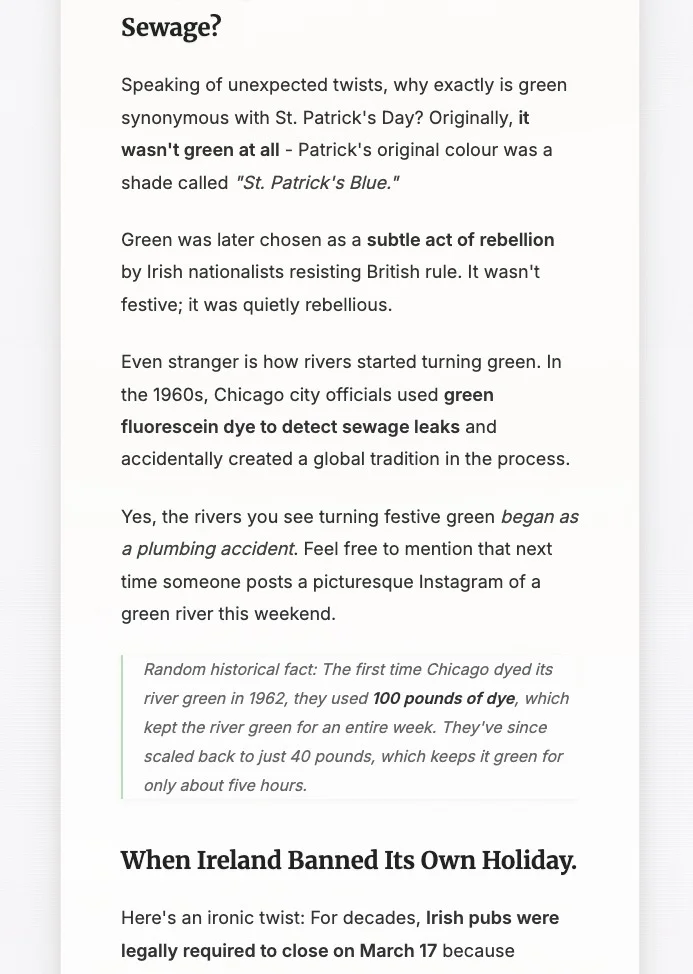 Sewage?

Speaking of unexpected twists, why exactly is green synonymous with St. Patrick's Day? Originally, it wasn't green at all - Patrick's original colour was a shade called "St. Patrick's Blue."

Green was later chosen as a subtle act of rebellion by Irish nationalists resisting British rule. It wasn't festive; it was quietly rebellious.

Even stranger is how rivers started turning green. In the 1960s, Chicago city officials used green fluorescein dye to detect sewage leaks and accidentally created a global tradition in the process.

Yes, the rivers you see turning festive green began as a plumbing accident. Feel free to mention that next time someone posts a picturesque Instagram of a green river this weekend.

Random historical fact: The first time Chicago dyed its river green in 1962, they used 100 pounds of dye, which kept the river green for an entire week. They've since scaled back to just 40 pounds, which keeps it green for only about five hours.

When Ireland Banned Its Own Holiday.

Here's an ironic twist: For decades, Irish pubs were legally required to close on March 17 because